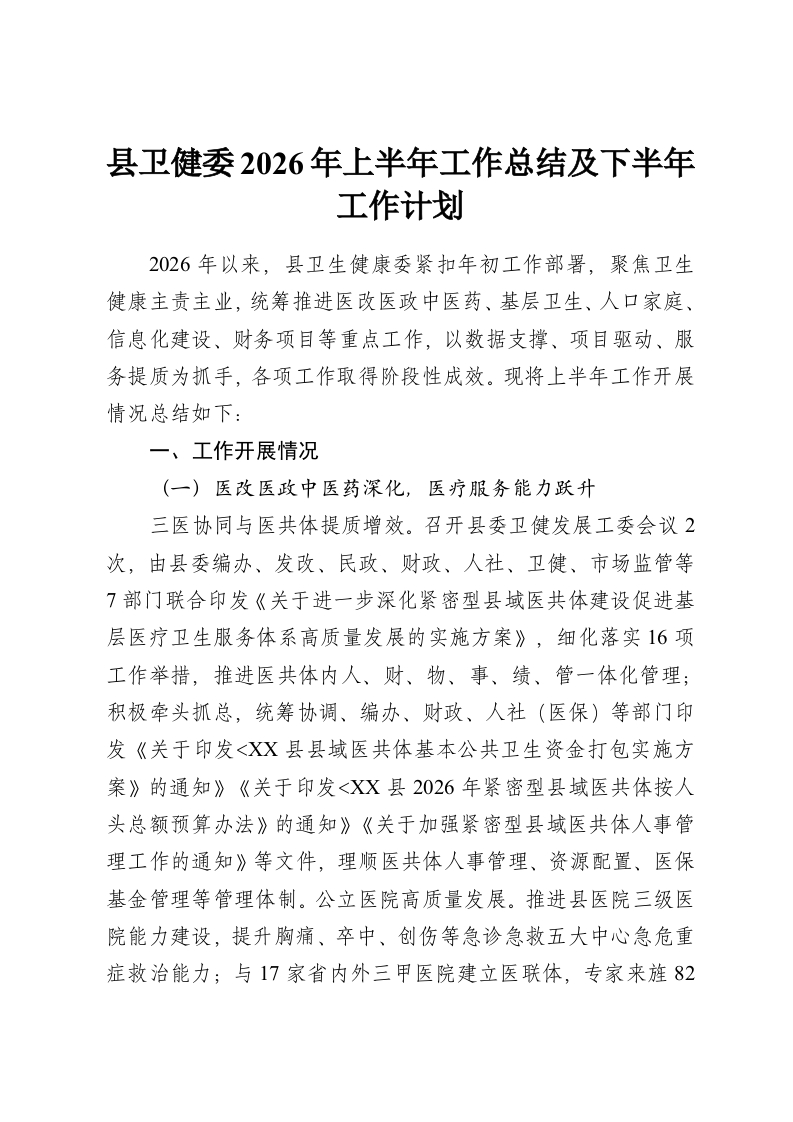 县卫健委2026年上半年工作总结及下半年工作计划

2026年以来，县卫生健康委紧扣年初工作部署，聚焦卫生健康主责主业，统筹推进医改医政中医药、基层卫生、人口家庭、信息化建设、财务项目等重点工作，以数据支撑、项目驱动、服务提质为抓手，各项工作取得阶段性成效。现将上半年工作开展情况总结如下：

一、工作开展情况

（一）医改医政中医药深化，医疗服务能力跃升

三医协同与医共体提质增效。召开县委卫健发展工委会议2次，由县委编办、发改、民政、财政、人社、卫健、市场监管等7部门联合印发《关于进一步深化紧密型县域医共体建设促进基层医疗卫生服务体系高质量发展的实施方案》，细化落实16项工作举措，推进医共体内人、财、物、事、绩、管一体化管理；积极牵头抓总，统筹协调、编办、财政、人社（医保）等部门印发《关于印发<XX县县域医共体基本公共卫生资金打包实施方案》的通知》《关于印发<XX县2026年紧密型县域医共体按人头总额预算办法》的通知》《关于加强紧密型县域医共体人事管理工作的通知》等文件，理顺医共体人事管理、资源配置、医保基金管理等管理体制。公立医院高质量发展。推进县医院三级医院能力建设，提升胸痛、卒中、创伤等急诊急救五大中心急危重症救治能力；与17家省内外三甲医院建立医联体，专家来旌82